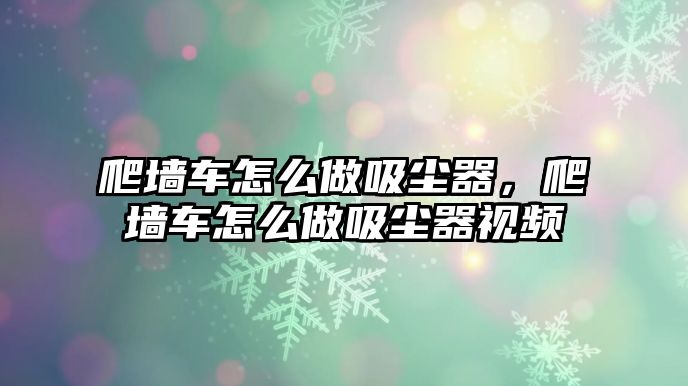 爬墙车怎么做吸尘器，爬墙车怎么做吸尘器视频